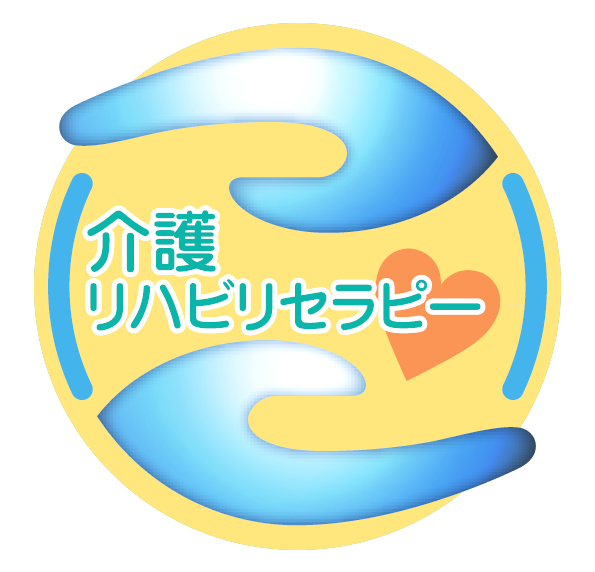 介護
リハビリセラピー